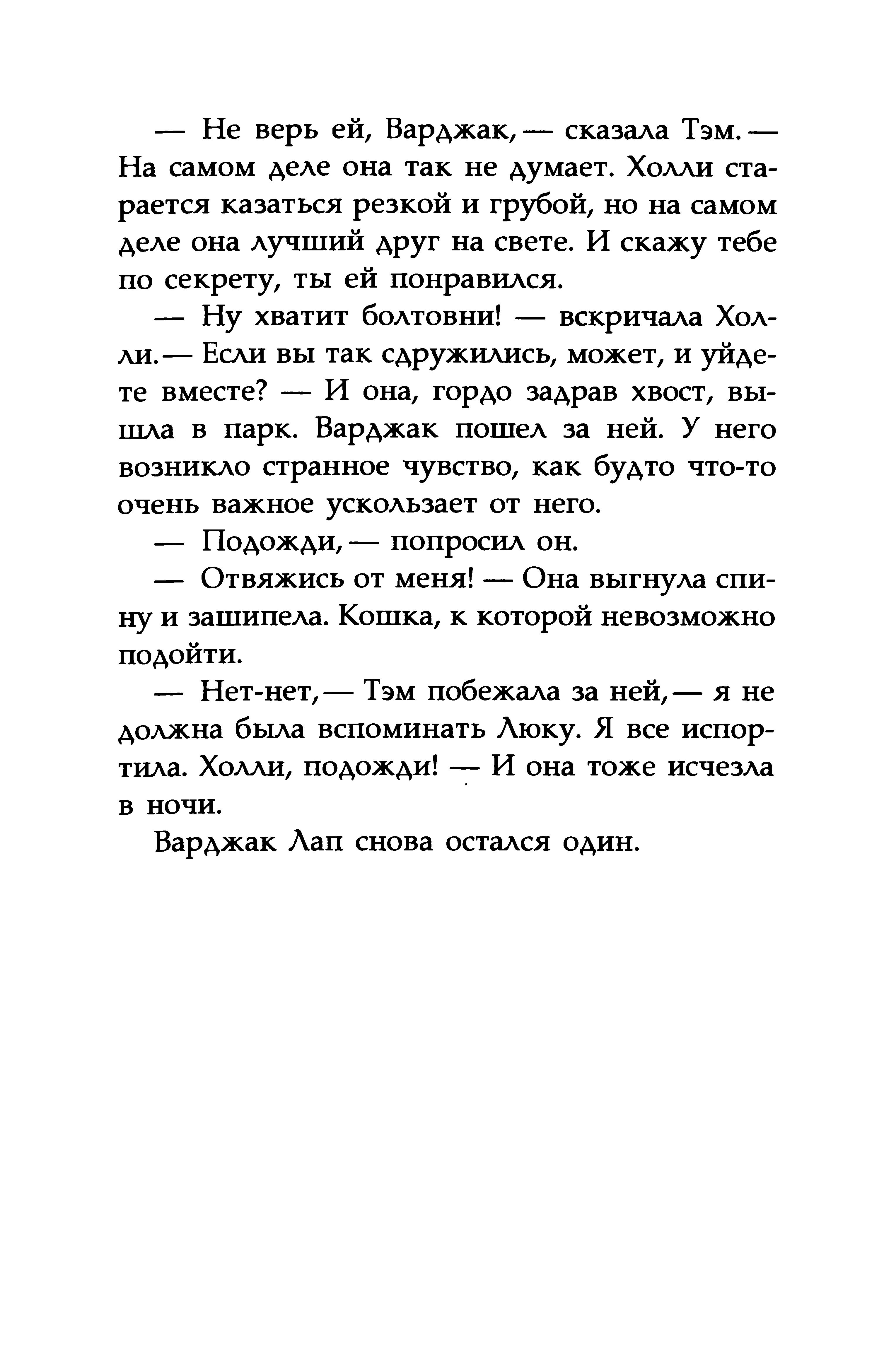 — Не верь ей, Варджак,— сказала Тэм.— На самом деле она так не думает. Холли старается казаться резкой и грубой, но на самом деле она лучший друг на свете. И скажу тебе по секрету, ты ей понравился.

— Ну хватит болтовни! — вскричала Холли.— Если вы так сдружились, может, и уйдете вместе? — И она, гордо задрав хвост, вышла в парк. Варджак пошел за ней. У него возникло странное чувство, как будто что-то очень важное ускользает от него.

— Подожди,— попросил он.

— Отвяжись от меня! — Она выгнула спину и зашипела. Кошка, к которой невозможно подойти.

— Нет-нет,— Тэм побежала за ней,— я не должна была вспоминать Люку. Я все испортила. Холли, подожди! — И она тоже исчезла в ночи.

Варджак Лап снова остался один.